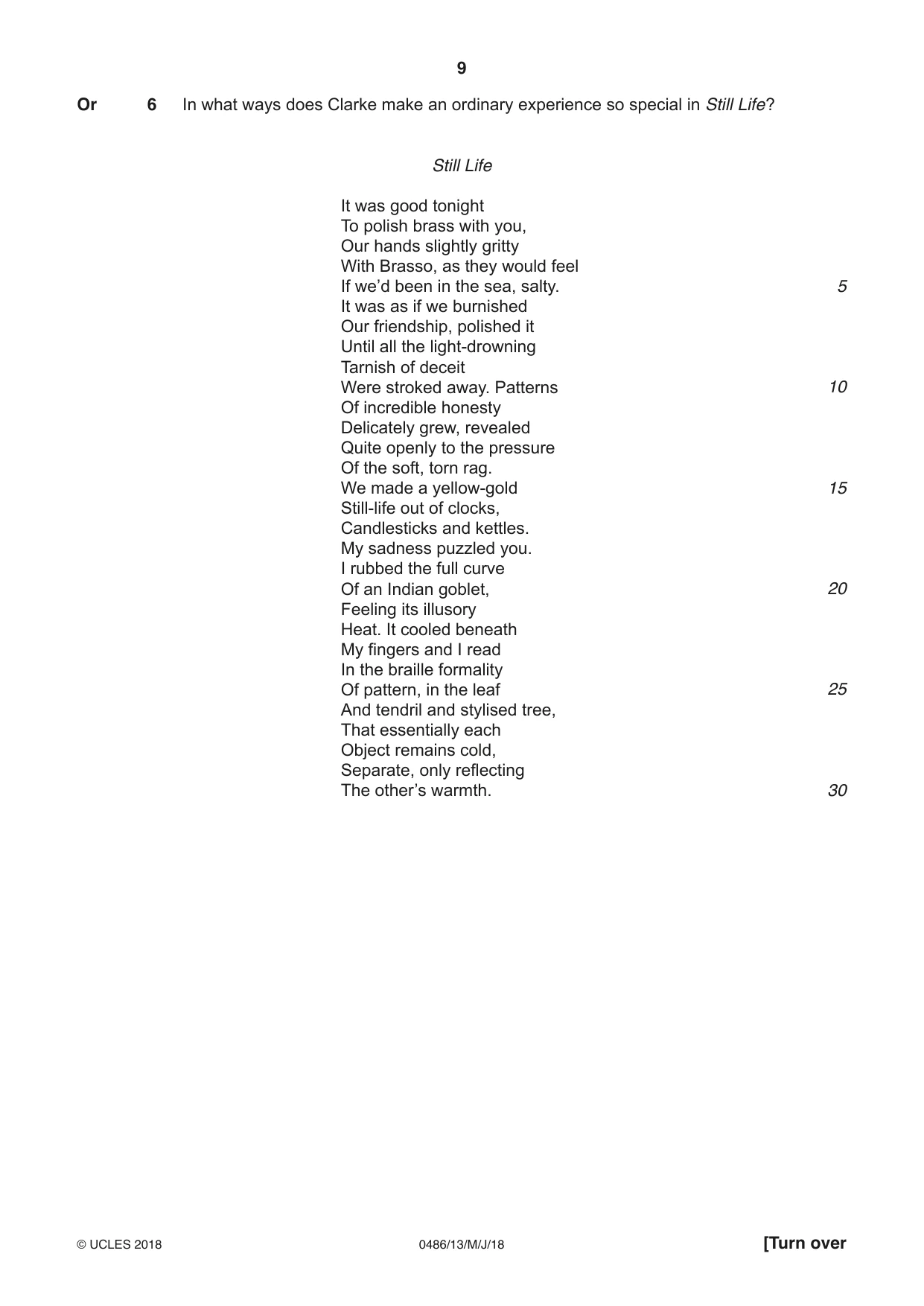 9

Or 6 In what ways does Clarke make an ordinary experience so special in Still Life?

Still Life

It was good tonight
To polish brass with you,
Our hands slightly gritty
With Brasso, as they would feel
If we'd been in the sea, salty. 5
It was as if we burnished
Our friendship, polished it
Until all the light-drowning
Tarnish of deceit
Were stroked away. Patterns 10
Of incredible honesty
Delicately grew, revealed
Quite openly to the pressure
Of the soft, torn rag.
We made a yellow-gold 15
Still-life out of clocks,
Candlesticks and kettles.
My sadness puzzled you.
I rubbed the full curve
Of an Indian goblet, 20
Feeling its illusory
Heat. It cooled beneath
My fingers and I read
In the braille formality
Of pattern, in the leaf 25
And tendril and stylised tree,
That essentially each
Object remains cold,
Separate, only reflecting
The other's warmth. 30

© UCLES 2018 0486/13/M/J/18 [Turn over